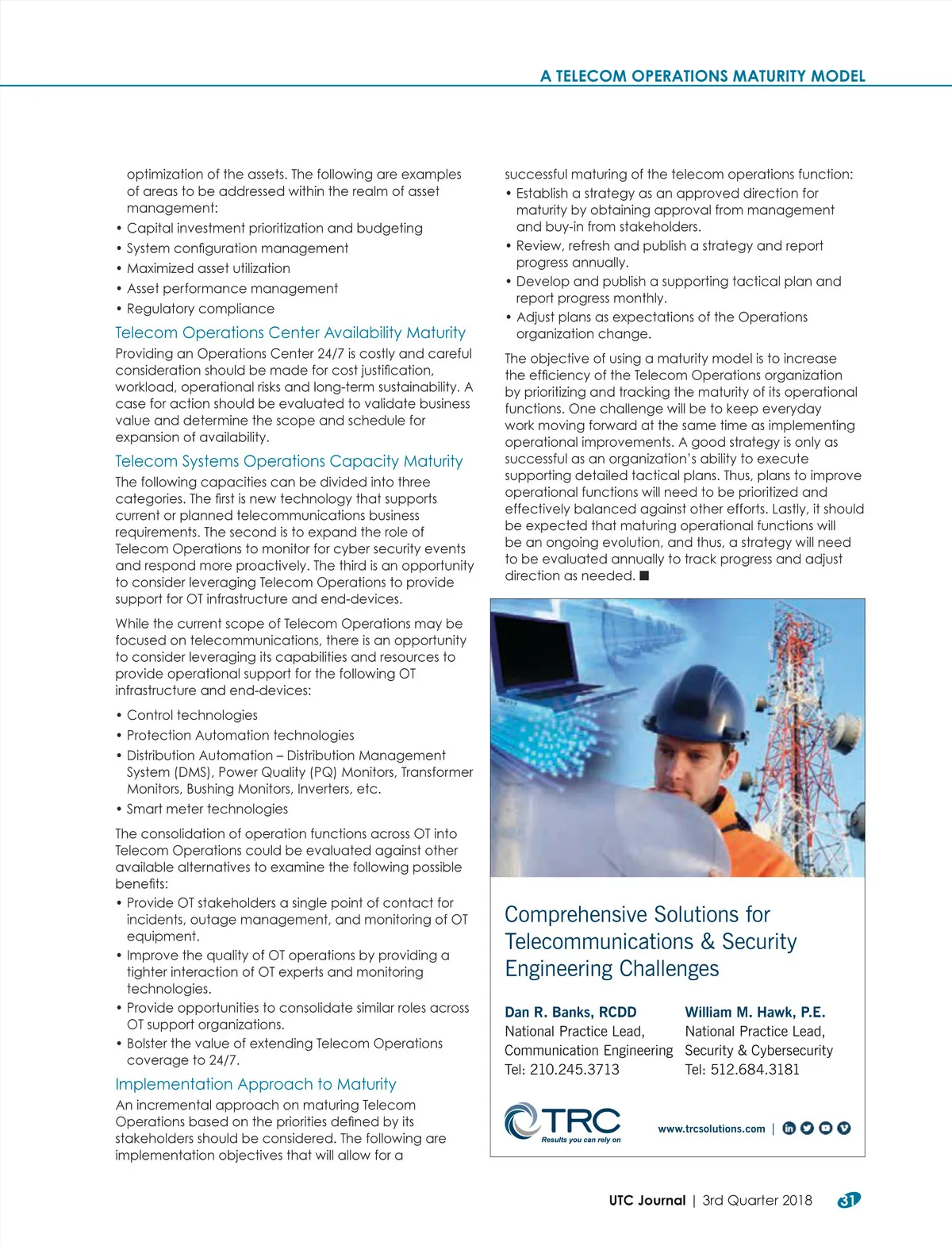 A TELECOM OPERATIONS MATURITY MODEL

optimization of the assets. The following are examples of areas to be addressed within the realm of asset management:
• Capital investment prioritization and budgeting
• System configuration management
• Maximized asset utilization
• Asset performance management
• Regulatory compliance

Telecom Operations Center Availability Maturity

Providing an Operations Center 24/7 is costly and careful consideration should be made for cost justification, workload, operational risks and long-term sustainability. A case for action should be evaluated to validate business value and determine the scope and schedule for expansion of availability.

Telecom Systems Operations Capacity Maturity

The following capacities can be divided into three categories. The first is new technology that supports current or planned telecommunications business requirements. The second is to expand the role of Telecom Operations to monitor for cyber security events and respond more proactively. The third is an opportunity to consider leveraging Telecom Operations to provide support for OT infrastructure and end-devices.

While the current scope of Telecom Operations may be focused on telecommunications, there is an opportunity to consider leveraging its capabilities and resources to provide operational support for the following OT infrastructure and end-devices:

• Control technologies
• Protection Automation technologies
• Distribution Automation – Distribution Management System (DMS), Power Quality (PQ) Monitors, Transformer Monitors, Bushing Monitors, Inverters, etc.
• Smart meter technologies

The consolidation of operation functions across OT into Telecom Operations could be evaluated against other available alternatives to examine the following possible benefits:
• Provide OT stakeholders a single point of contact for incidents, outage management, and monitoring of OT equipment.
• Improve the quality of OT operations by providing a tighter interaction of OT experts and monitoring technologies.
• Provide opportunities to consolidate similar roles across OT support organizations.
• Bolster the value of extending Telecom Operations coverage to 24/7.

Implementation Approach to Maturity

An incremental approach on maturing Telecom Operations based on the priorities defined by its stakeholders should be considered. The following are implementation objectives that will allow for a successful maturing of the telecom operations function:
• Establish a strategy as an approved direction for maturity by obtaining approval from management and buy-in from stakeholders.
• Review, refresh and publish a strategy and report progress annually.
• Develop and publish a supporting tactical plan and report progress monthly.
• Adjust plans as expectations of the Operations organization change.

The objective of using a maturity model is to increase the efficiency of the Telecom Operations organization by prioritizing and tracking the maturity of its operational functions. One challenge will be to keep everyday work moving forward at the same time as implementing operational improvements. A good strategy is only as successful as an organization's ability to execute supporting detailed tactical plans. Thus, plans to improve operational functions will need to be prioritized and effectively balanced against other efforts. Lastly, it should be expected that maturing operational functions will be an ongoing evolution, and thus, a strategy will need to be evaluated annually to track progress and adjust direction as needed. ■

Comprehensive Solutions for Telecommunications & Security Engineering Challenges

Dan R. Banks, RCDD
National Practice Lead, Communication Engineering
Tel: 210.245.3713

William M. Hawk, P.E.
National Practice Lead, Security & Cybersecurity
Tel: 512.684.3181

TRC
Results you can rely on

www.trcsolutions.com |

UTC Journal | 3rd Quarter 2018 31